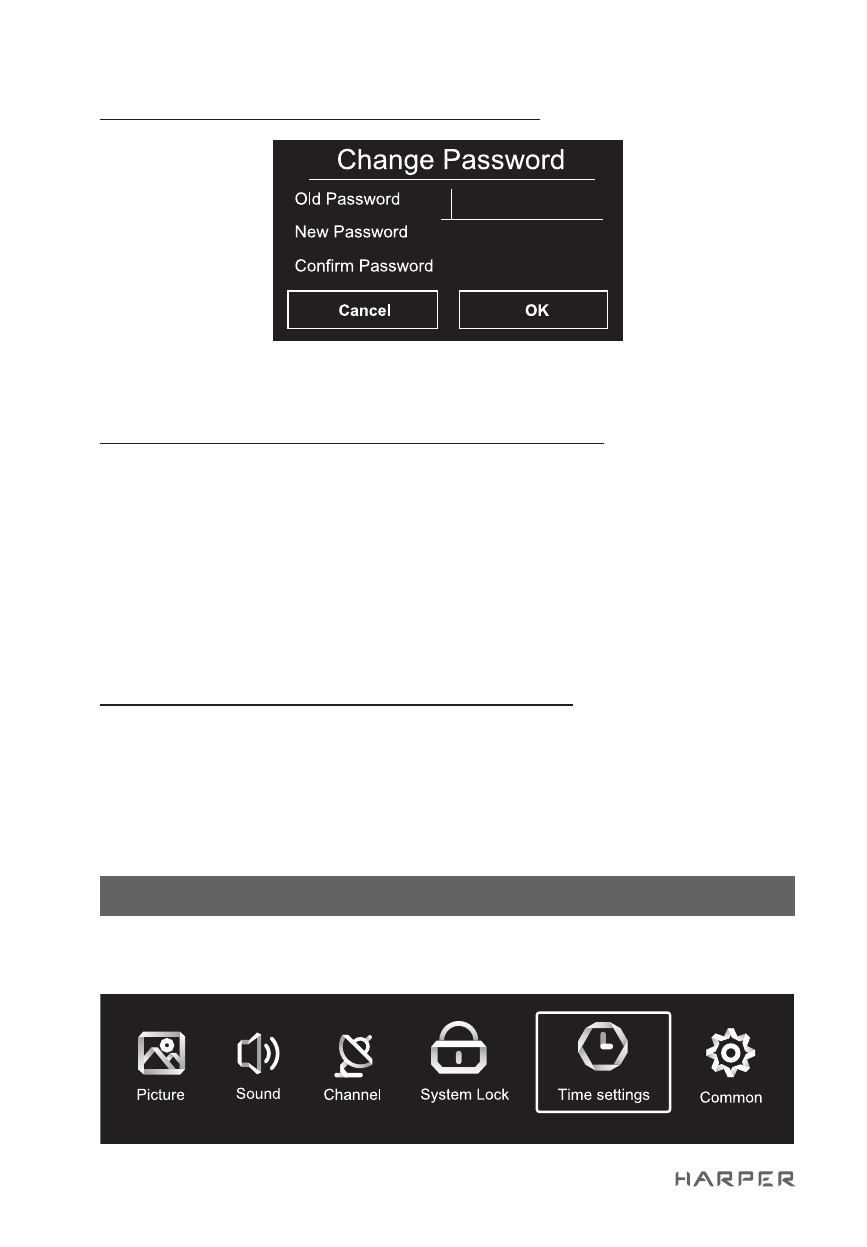 Change Password

Old Password

New Password

Confirm Password

Cancel

OK

Picture

Sound

Channel

System Lock

Time settings

Common

HARPER